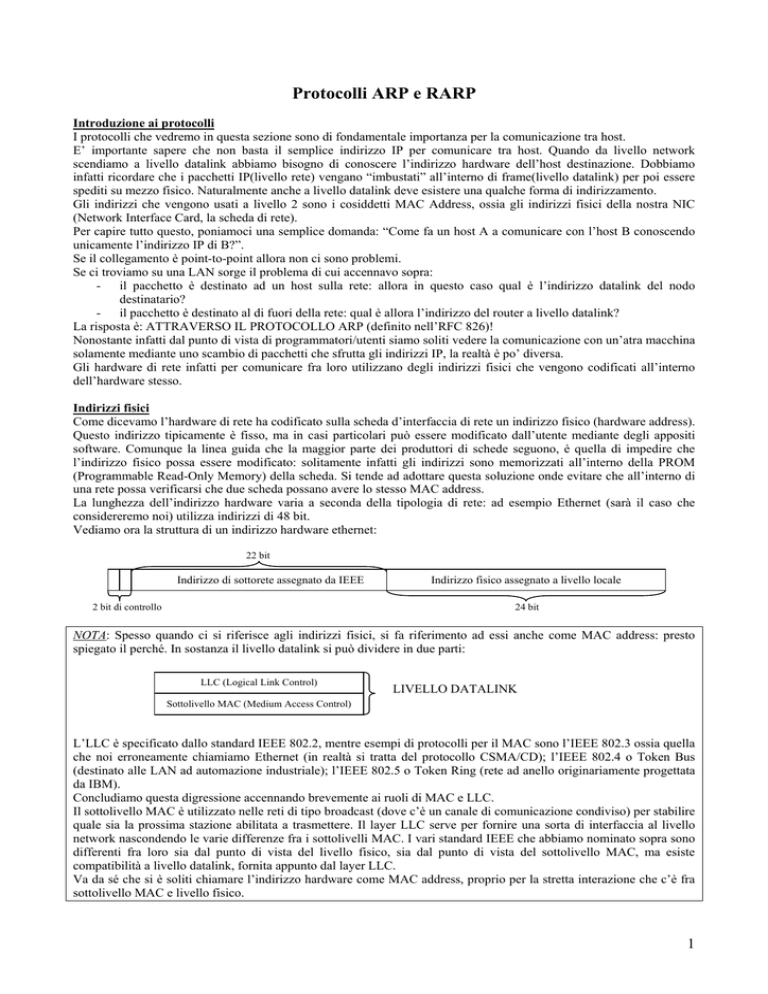 Protocolli ARP e RARP

Introduzione ai protocolli
I protocolli che vedremo in questa sezione sono di fondamentale importanza per la comunicazione tra host.
E' importante sapere che non basta il semplice indirizzo IP per comunicare tra host. Quando da livello network scendiamo a livello datalink abbiamo bisogno di conoscere l'indirizzo hardware dell'host destinazione. Dobbiamo infatti ricordare che i pacchetti IP(livello rete) vengano "imbustati" all'interno di frame(livello datalink) per poi essere spediti su mezzo fisico. Naturalmente anche a livello datalink deve esistere una qualche forma di indirizzamento.
Gli indirizzi che vengono usati a livello 2 sono i cosiddetti MAC Address, ossia gli indirizzi fisici della nostra NIC (Network Interface Card, la scheda di rete).
Per capire tutto questo, poniamoci una semplice domanda: "Come fa un host A a comunicare con l'host B conoscendo unicamente l'indirizzo IP di B?".
Se il collegamento è point-to-point allora non ci sono problemi.
Se ci troviamo su una LAN sorge il problema di cui accennavo sopra:
- il pacchetto è destinato ad un host sulla rete: allora in questo caso qual è l'indirizzo datalink del nodo destinatario?
- il pacchetto è destinato al di fuori della rete: qual è allora l'indirizzo del router a livello datalink?
La risposta è: ATTRAVERSO IL PROTOCOLLO ARP (definito nell'RFC 826)!
Nonostante infatti dal punto di vista di programmatori/utenti siamo soliti vedere la comunicazione con un'atra macchina solamente mediante uno scambio di pacchetti che sfrutta gli indirizzi IP, la realtà è po' diversa.
Gli hardware di rete infatti per comunicare fra loro utilizzano degli indirizzi fisici che vengono codificati all'interno dell'hardware stesso.

Indirizzi fisici
Come dicevamo l'hardware di rete ha codificato sulla scheda d'interfaccia di rete un indirizzo fisico (hardware address). Questo indirizzo tipicamente è fisso, ma in casi particolari può essere modificato dall'utente mediante degli appositi software. Comunque la linea guida che la maggior parte dei produttori di schede seguono, è quella di impedire che l'indirizzo fisico possa essere modificato: solitamente infatti gli indirizzi sono memorizzati all'interno della PROM (Programmable Read-Only Memory) della scheda. Si tende ad adottare questa soluzione onde evitare che all'interno di una rete possa verificarsi che due scheda possano avere lo stesso MAC address.
La lunghezza dell'indirizzo hardware varia a seconda della tipologia di rete: ad esempio Ethernet (sarà il caso che considereremo noi) utilizza indirizzi di 48 bit.
Vediamo ora la struttura di un indirizzo hardware ethernet:

22 bit
Indirizzo di sottorete assegnato da IEEE
Indirizzo fisico assegnato a livello locale
2 bit di controllo
24 bit

NOTA: Spesso quando ci si riferisce agli indirizzi fisici, si fa riferimento ad essi anche come MAC address: presto spiegato il perché. In sostanza il livello datalink si può dividere in due parti:

LLC (Logical Link Control)
Sottolivello MAC (Medium Access Control)
LIVELLO DATALINK

L'LLC è specificato dallo standard IEEE 802.2, mentre esempi di protocolli per il MAC sono l'IEEE 802.3 ossia quella che noi erroneamente chiamiamo Ethernet (in realtà si tratta del protocollo CSMA/CD); l'IEEE 802.4 o Token Bus (destinato alle LAN ad automazione industriale); l'IEEE 802.5 o Token Ring (rete ad anello originariamente progettata da IBM).
Concludiamo questa digressione accennando brevemente ai ruoli di MAC e LLC.
Il sottolivello MAC è utilizzato nelle reti di tipo broadcast (dove c'è un canale di comunicazione condiviso) per stabilire quale sia la prossima stazione abilitata a trasmettere. Il layer LLC serve per fornire una sorta di interfaccia al livello network nascondendo le varie differenze fra i sottolivelli MAC. I vari standard IEEE che abbiamo nominato sopra sono differenti fra loro sia dal punto di vista del livello fisico, sia dal punto di vista del sottolivello MAC, ma esiste compatibilità a livello datalink, fornita appunto dal layer LLC.
Va da sé che si è soliti chiamare l'indirizzo hardware come MAC address, proprio per la stretta interazione che c'è fra sottolivello MAC e livello fisico.

1